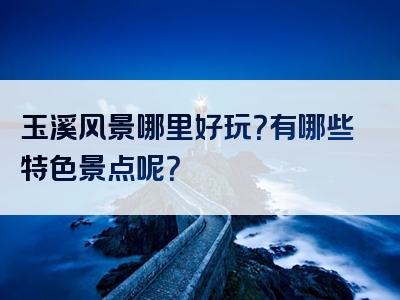 玉溪风景哪里好玩?有哪些特色景点呢?